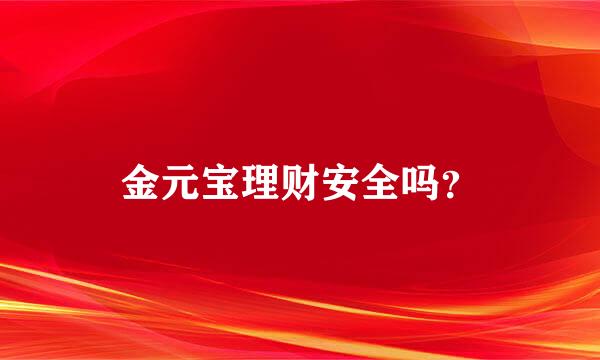 金元宝理财安全吗？